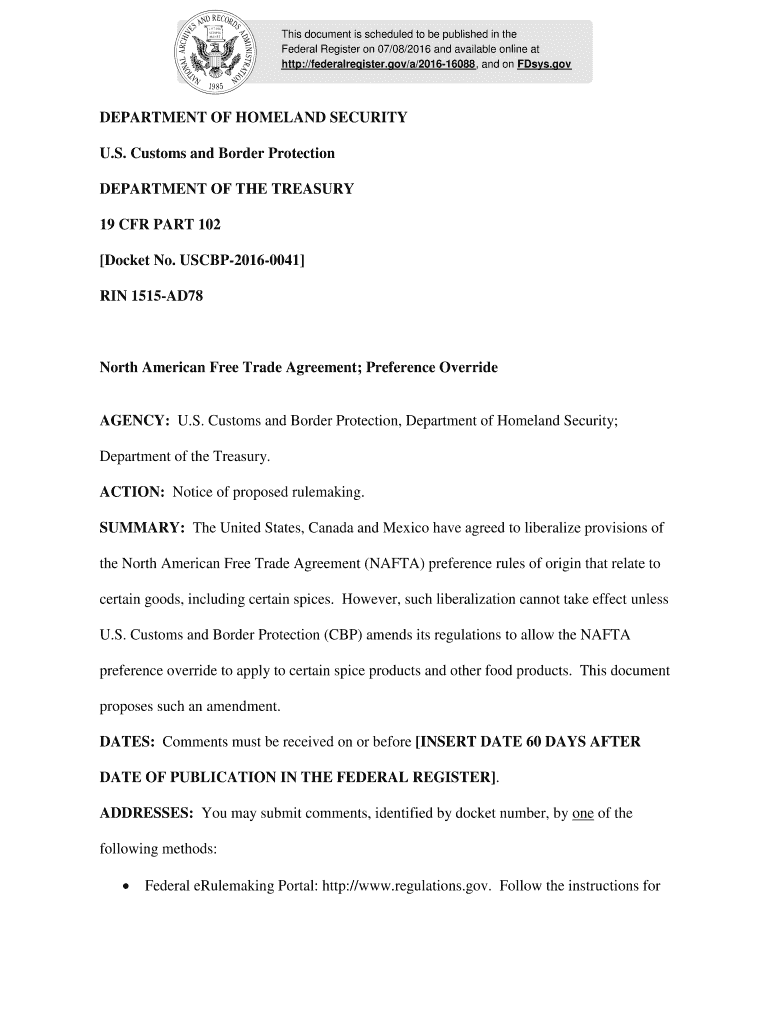 NATIONAL ARCHIVES AND RECORDS ADMINISTRATION 1985

This document is scheduled to be published in the Federal Register on 07/08/2016 and available online at http://federalregister.gov/a/2016-16088, and on FDsys.gov

DEPARTMENT OF HOMELAND SECURITY

U.S. Customs and Border Protection

DEPARTMENT OF THE TREASURY

19 CFR PART 102

[Docket No. USCBP-2016-0041]

RIN 1515-AD78

North American Free Trade Agreement; Preference Override

AGENCY: U.S. Customs and Border Protection, Department of Homeland Security; Department of the Treasury.

ACTION: Notice of proposed rulemaking.

SUMMARY: The United States, Canada and Mexico have agreed to liberalize provisions of the North American Free Trade Agreement (NAFTA) preference rules of origin that relate to certain goods, including certain spices. However, such liberalization cannot take effect unless U.S. Customs and Border Protection (CBP) amends its regulations to allow the NAFTA preference override to apply to certain spice products and other food products. This document proposes such an amendment.

DATES: Comments must be received on or before [INSERT DATE 60 DAYS AFTER DATE OF PUBLICATION IN THE FEDERAL REGISTER].

ADDRESSES: You may submit comments, identified by docket number, by one of the following methods:

• Federal eRulemaking Portal: http://www.regulations.gov. Follow the instructions for